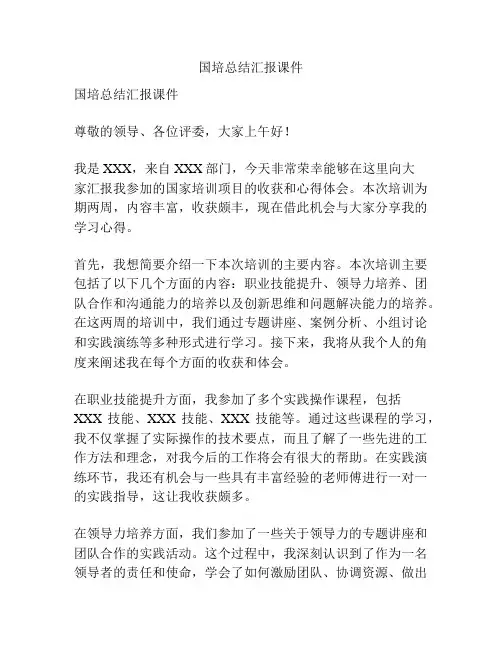 国培总结汇报课件

国培总结汇报课件

尊敬的领导、各位评委，大家上午好！

我是 XXX，来自 XXX 部门，今天非常荣幸能够在这里向大家汇报我参加的国家培训项目的收获和心得体会。本次培训为期两周，内容丰富，收获颇丰，现在借此机会与大家分享我的学习心得。

首先，我想简要介绍一下本次培训的主要内容。本次培训主要包括了以下几个方面的内容：职业技能提升、领导力培养、团队合作和沟通能力的培养以及创新思维和问题解决能力的培养。在这两周的培训中，我们通过专题讲座、案例分析、小组讨论和实践演练等多种形式进行学习。接下来，我将从我个人的角度来阐述我在每个方面的收获和体会。

在职业技能提升方面，我参加了多个实践操作课程，包括 XXX 技能、XXX 技能、XXX 技能等。通过这些课程的学习，我不仅掌握了实际操作的技术要点，而且了解了一些先进的工作方法和理念，对我今后的工作将会有很大的帮助。在实践演练环节，我还有机会与一些具有丰富经验的老师傅进行一对一的实践指导，这让我收获颇多。

在领导力培养方面，我们参加了一些关于领导力的专题讲座和团队合作的实践活动。这个过程中，我深刻认识到了作为一名领导者的责任和使命，学会了如何激励团队、协调资源、做出